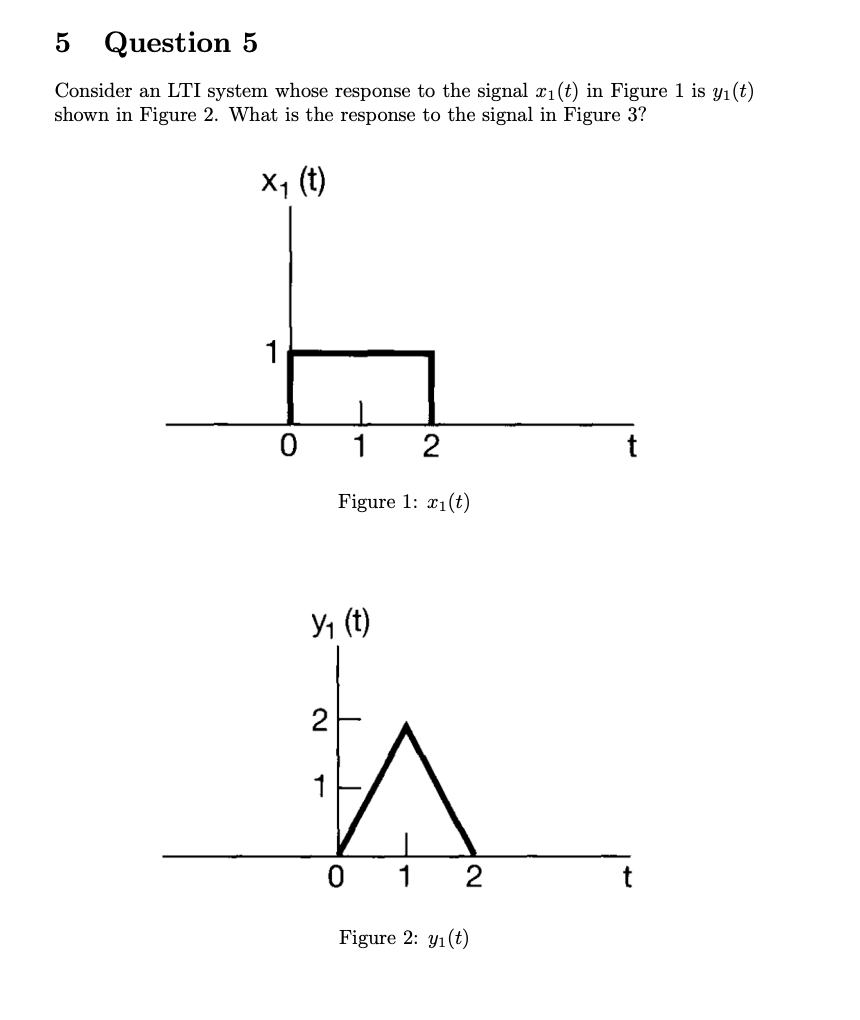 5 Question 5

Consider an LTI system whose response to the signal $x_1(t)$ in Figure 1 is $y_1(t)$ shown in Figure 2. What is the response to the signal in Figure 3?

$x_1(t)$

1

0 1 2 t

Figure 1: $x_1(t)$

$y_1(t)$

2

1

0 1 2 t

Figure 2: $y_1(t)$